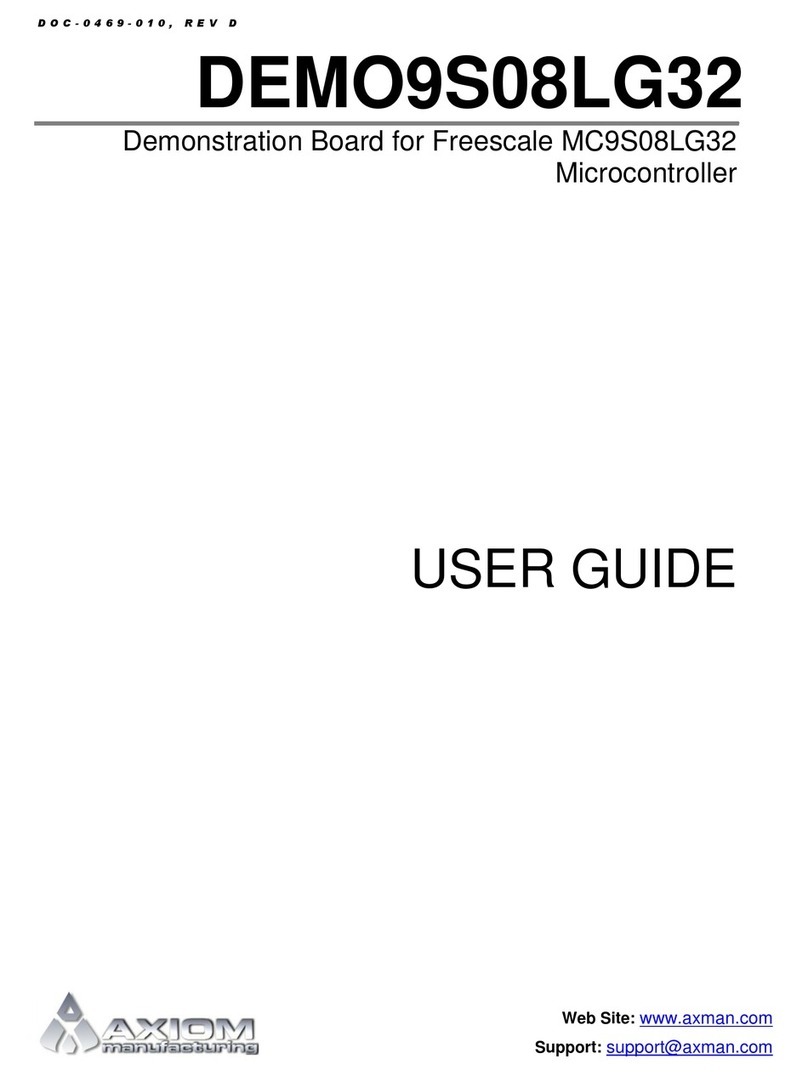 DOC-0469-010, REV D

DEMO9S08LG32

Demonstration Board for Freescale MC9S08LG32 Microcontroller

USER GUIDE

AXIOM manufacturing

Web Site: www.axman.com
Support: support@axman.com